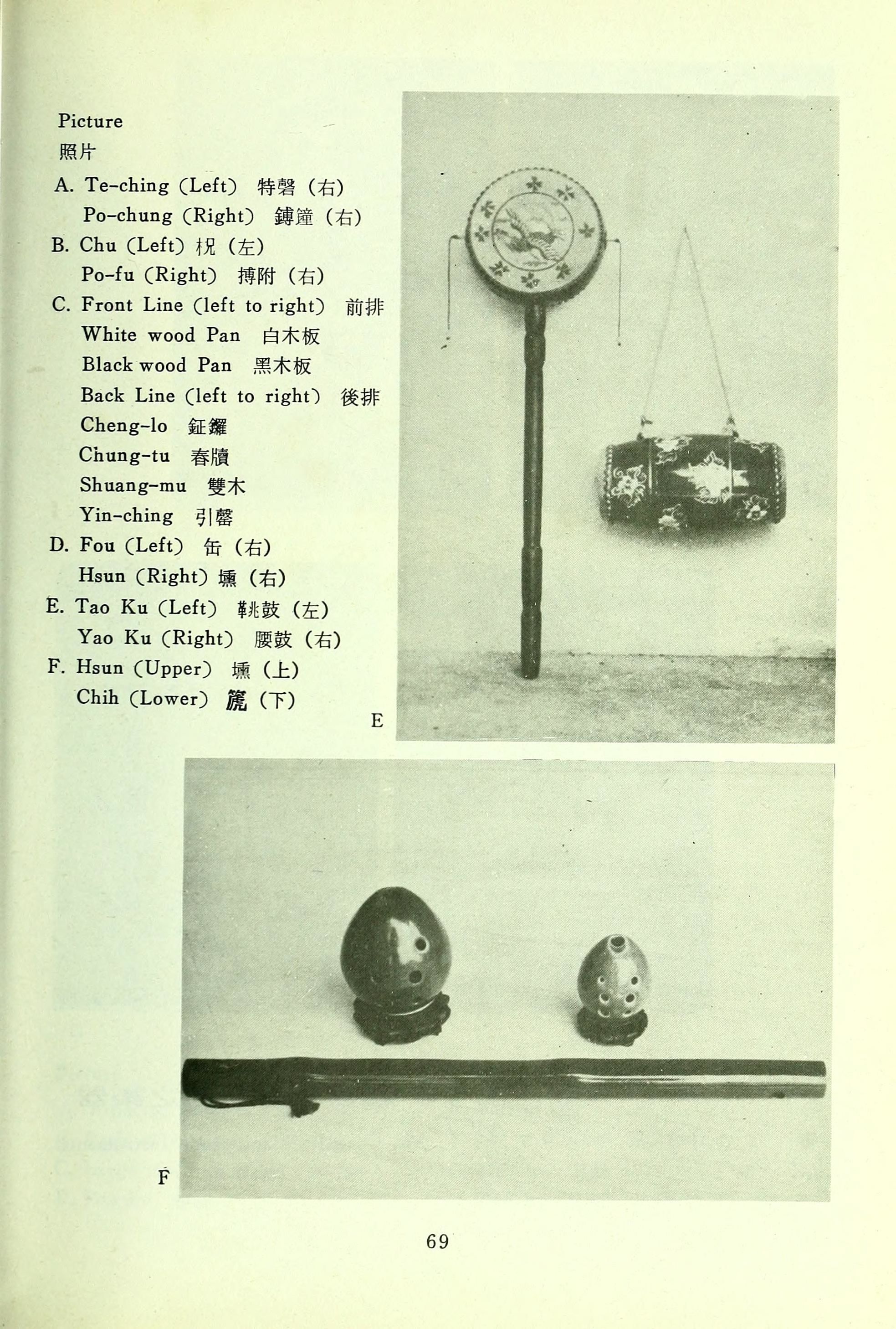 Picture
照片

A. Te-ching (Left) 特磬 (右)
Po-chung (Right) 鎛鐘 (右)
B. Chu (Left) 柷 (左)
Po-fu (Right) 搏附 (右)
C. Front Line (left to right) 前排
White wood Pan 白木板
Black wood Pan 黑木板
Back Line (left to right) 後排
Cheng-lo 鉦鑼
Chung-tu 舂牘
Shuang-mu 雙木
Yin-ching 引磬
D. Fou (Left) 缶 (右)
Hsun (Right) 壎 (右)
E. Tao Ku (Left) 鞉鼓 (左)
Yao Ku (Right) 腰鼓 (右)
F. Hsun (Upper) 壎 (上)
Chih (Lower) 篪 (下)

E

F

69